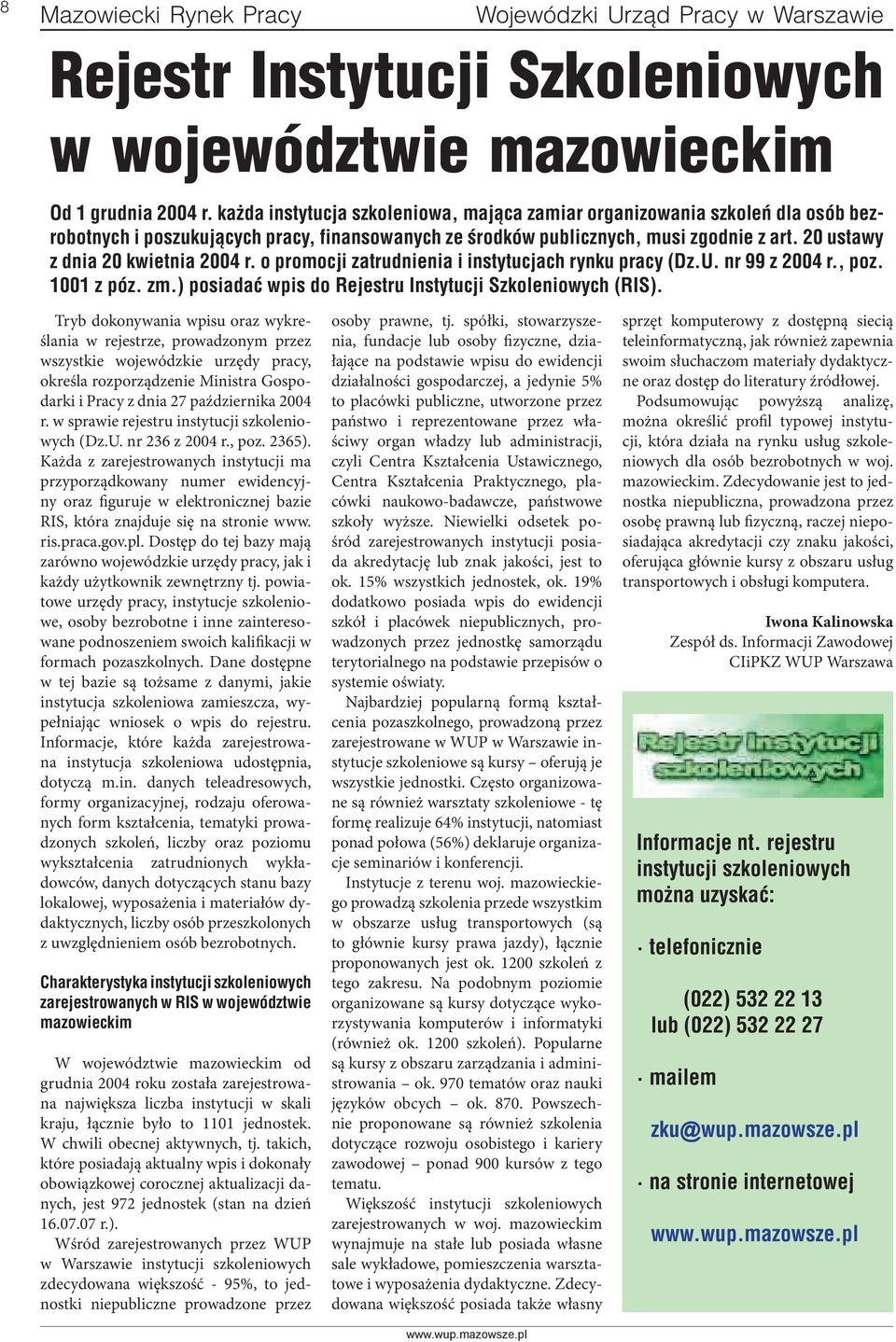 8 Mazowiecki Rynek Pracy Wojewódzki Urząd Pracy w Warszawie

Rejestr Instytucji Szkoleniowych w województwie mazowieckim

Od 1 grudnia 2004 r. każda instytucja szkoleniowa, mająca zamiar organizowania szkoleń dla osób bezrobotnych i poszukujących pracy, finansowanych ze środków publicznych, musi zgodnie z art. 20 ustawy z dnia 20 kwietnia 2004 r. o promocji zatrudnienia i instytucjach rynku pracy (Dz.U. nr 99 z 2004 r., poz. 1001 z póz. zm.) posiadać wpis do Rejestru Instytucji Szkoleniowych (RIS).

Tryb dokonywania wpisu oraz wykreślania w rejestrze, prowadzonym przez wszystkie wojewódzkie urzędy pracy, określa rozporządzenie Ministra Gospodarki i Pracy z dnia 27 października 2004 r. w sprawie rejestru instytucji szkoleniowych (Dz.U. nr 236 z 2004 r., poz. 2365). Każda z zarejestrowanych instytucji ma przyporządkowany numer ewidencyjny oraz figuruje w elektronicznej bazie RIS, która znajduje się na stronie www.ris.praca.gov.pl. Dostęp do tej bazy mają zarówno wojewódzkie urzędy pracy, jak i każdy użytkownik zewnętrzny tj. powiatowe urzędy pracy, instytucje szkoleniowe, osoby bezrobotne i inne zainteresowane podnoszeniem swoich kalifikacji w formach pozaszkolnych. Dane dostępne w tej bazie są tożsame z danymi, jakie instytucja szkoleniowa zamieszcza, wypełniając wniosek o wpis do rejestru. Informacje, które każda zarejestrowana instytucja szkoleniowa udostępnia, dotyczą m.in. danych teleadresowych, formy organizacyjnej, rodzaju oferowanych form kształcenia, tematyki prowadzonych szkoleń, liczby oraz poziomu wykształcenia zatrudnionych wykładowców, danych dotyczących stanu bazy lokalowej, wyposażenia i materiałów dydaktycznych, liczby osób przeszkolonych z uwzględnieniem osób bezrobotnych.

Charakterystyka instytucji szkoleniowych zarejestrowanych w RIS w województwie mazowieckim

W województwie mazowieckim od grudnia 2004 roku została zarejestrowana największa liczba instytucji w skali kraju, łącznie było to 1101 jednostek. W chwili obecnej aktywnych, tj. takich, które posiadają aktualny wpis i dokonały obowiązkowej corocznej aktualizacji danych, jest 972 jednostek (stan na dzień 16.07.07 r.).

Wśród zarejestrowanych przez WUP w Warszawie instytucji szkoleniowych zdecydowana większość - 95%, to jednostki niepubliczne prowadzone przez osoby prawne, tj. spółki, stowarzyszenia, fundacje lub osoby fizyczne, działające na podstawie wpisu do ewidencji działalności gospodarczej, a jedynie 5% to placówki publiczne, utworzone przez państwo i reprezentowane przez właściwy organ władzy lub administracji, czyli Centra Kształcenia Ustawicznego, Centra Kształcenia Praktycznego, placówki naukowo-badawcze, państwowe szkoły wyższe. Niewielki odsetek pośród zarejestrowanych instytucji posiada akredytację lub znak jakości, jest to ok. 15% wszystkich jednostek, ok. 19% dodatkowo posiada wpis do ewidencji szkół i placówek niepublicznych, prowadzonych przez jednostkę samorządu terytorialnego na podstawie przepisów o systemie oświaty.

Najbardziej popularną formą kształcenia pozaszkolnego, prowadzoną przez zarejestrowane w WUP w Warszawie instytucje szkoleniowe są kursy – oferują je wszystkie jednostki. Często organizowane są również warsztaty szkoleniowe - tę formę realizuje 64% instytucji, natomiast ponad połowa (56%) deklaruje organizacje seminariów i konferencji.

Instytucje z terenu woj. mazowieckiego prowadzą szkolenia przede wszystkim w obszarze usług transportowych (są to głównie kursy prawa jazdy), łącznie proponowanych jest ok. 1200 szkoleń z tego zakresu. Na podobnym poziomie organizowane są kursy dotyczące wykorzystywania komputerów i informatyki (również ok. 1200 szkoleń). Popularne są kursy z obszaru zarządzania i administrowania – ok. 970 tematów oraz nauki języków obcych – ok. 870. Powszechnie proponowane są również szkolenia dotyczące rozwoju osobistego i kariery zawodowej – ponad 900 kursów z tego tematu.

Większość instytucji szkoleniowych zarejestrowanych w woj. mazowieckim wynajmuje na stałe lub posiada własne sale wykładowe, pomieszczenia warsztatowe i wyposażenia dydaktyczne. Zdecydowana większość posiada także własny sprzęt komputerowy z dostępną siecią teleinformatyczną, jak również zapewnia swoim słuchaczom materiały dydaktyczne oraz dostęp do literatury źródłowej.

Podsumowując powyższą analizę, można określić profil typowej instytucji, która działa na rynku usług szkoleniowych dla osób bezrobotnych w woj. mazowieckim. Zdecydowanie jest to jednostka niepubliczna, prowadzona przez osobę prawną lub fizyczną, raczej nieposiadająca akredytacji czy znaku jakości, oferująca głównie kursy z obszaru usług transportowych i obsługi komputera.

Iwona Kalinowska
Zespół ds. Informacji Zawodowej
CIiPKZ WUP Warszawa

Rejestr Instytucji szkoleniowych

Informacje nt. rejestru instytucji szkoleniowych można uzyskać:

· telefonicznie
(022) 532 22 13
lub (022) 532 22 27

· mailem
zku@wup.mazowsze.pl

· na stronie internetowej
www.wup.mazowsze.pl

www.wup.mazowsze.pl